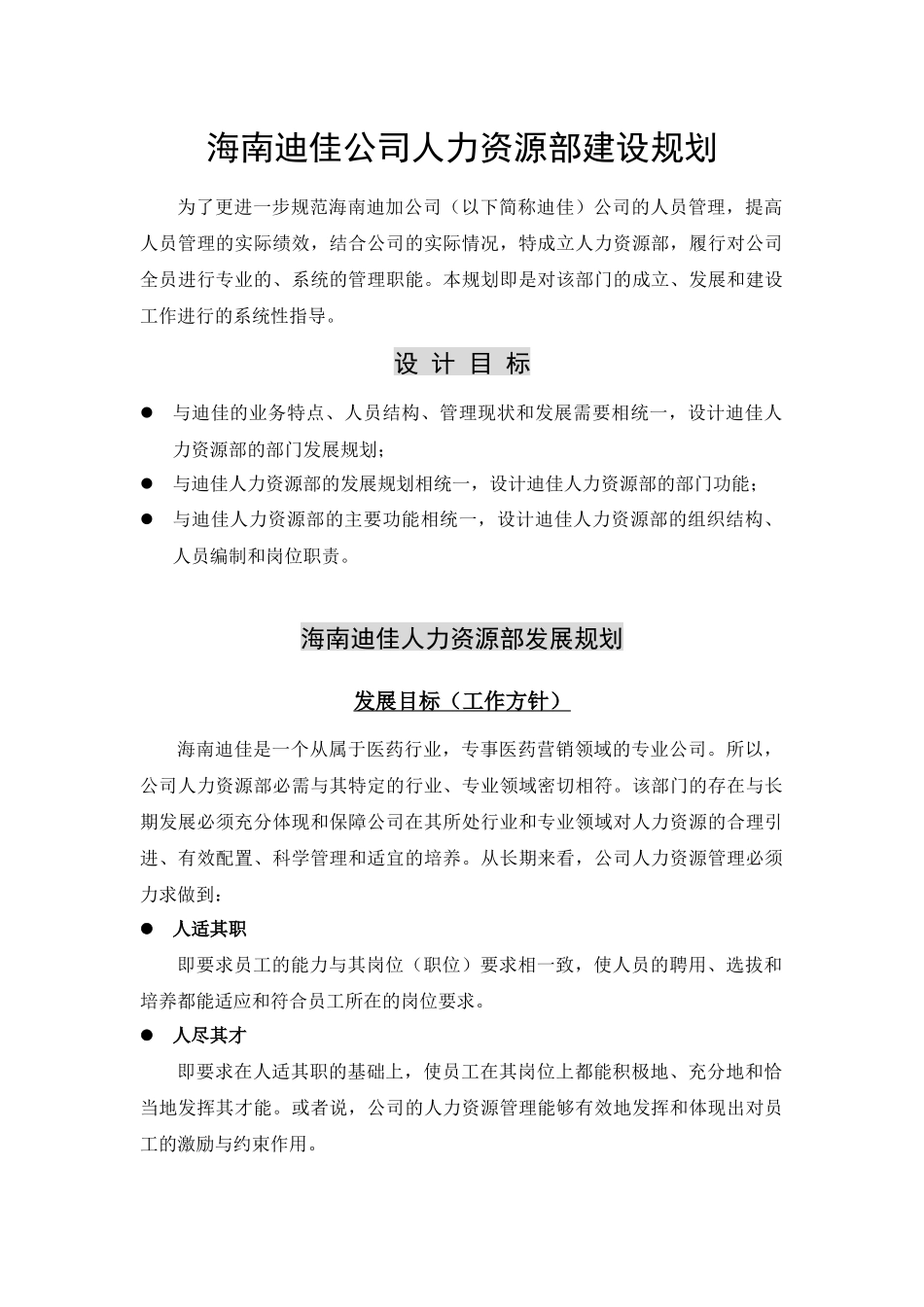 海南迪佳公司人力资源部建设规划

为了更进一步规范海南迪加公司（以下简称迪佳）公司的人员管理，提高人员管理的实际绩效，结合公司的实际情况，特成立人力资源部，履行对公司全员进行专业的、系统的管理职能。本规划即是对该部门的成立、发展和建设工作进行的系统性指导。

设 计 目 标

● 与迪佳的业务特点、人员结构、管理现状和发展需要相统一，设计迪佳人力资源部的部门发展规划；
● 与迪佳人力资源部的发展规划相统一，设计迪佳人力资源部的部门功能；
● 与迪佳人力资源部的主要功能相统一，设计迪佳人力资源部的组织结构、人员编制和岗位职责。

海南迪佳人力资源部发展规划

发展目标（工作方针）

海南迪佳是一个从属于医药行业，专事医药营销领域的专业公司。所以，公司人力资源部必需与其特定的行业、专业领域密切相符。该部门的存在与长期发展必须充分体现和保障公司在其所处行业和专业领域对人力资源的合理引进、有效配置、科学管理和适宜的培养。从长期来看，公司人力资源管理必须力求做到：

● 人适其职
即要求员工的能力与其岗位（职位）要求相一致，使人员的聘用、选拔和培养都能适应和符合员工所在的岗位要求。

● 人尽其才
即要求在人适其职的基础上，使员工在其岗位上都能积极地、充分地和恰当地发挥其才能。或者说，公司的人力资源管理能够有效地发挥和体现出对员工的激励与约束作用。